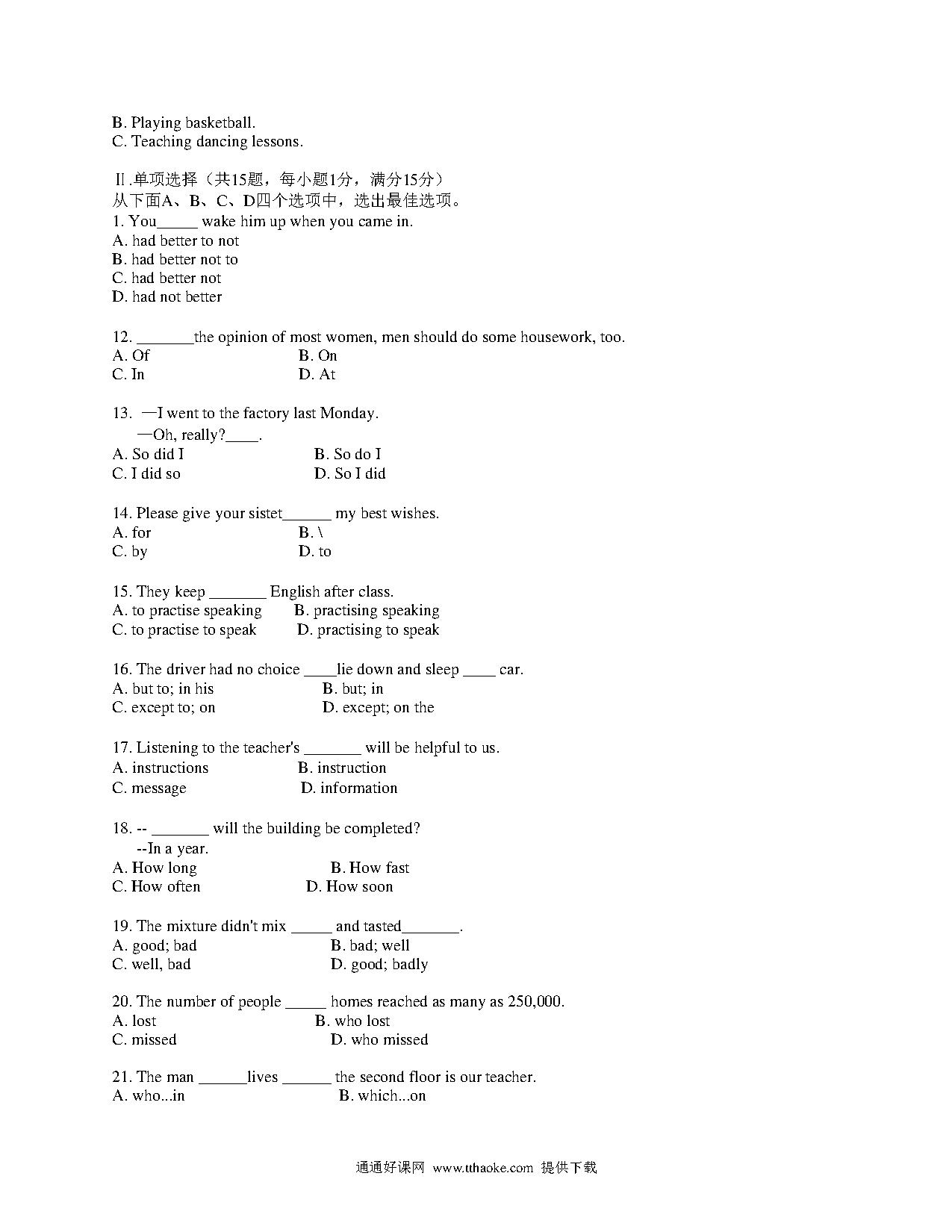 B. Playing basketball.
C. Teaching dancing lessons.

Ⅱ.单项选择（共15题，每小题1分，满分15分）
从下面A、B、C、D四个选项中，选出最佳选项。
1. You_____ wake him up when you came in.
A. had better to not
B. had better not to
C. had better not
D. had not better

12. _______the opinion of most women, men should do some housework, too.
A. Of
B. On
C. In
D. At

13. —I went to the factory last Monday.
—Oh, really?____.
A. So did I
B. So do I
C. I did so
D. So I did

14. Please give your sistet______ my best wishes.
A. for
B. \
C. by
D. to

15. They keep _______ English after class.
A. to practise speaking
B. practising speaking
C. to practise to speak
D. practising to speak

16. The driver had no choice ____lie down and sleep ____ car.
A. but to; in his
B. but; in
C. except to; on
D. except; on the

17. Listening to the teacher's _______ will be helpful to us.
A. instructions
B. instruction
C. message
D. information

18. -- _______ will the building be completed?
--In a year.
A. How long
B. How fast
C. How often
D. How soon

19. The mixture didn't mix _____ and tasted_______.
A. good; bad
B. bad; well
C. well, bad
D. good; badly

20. The number of people _____ homes reached as many as 250,000.
A. lost
B. who lost
C. missed
D. who missed

21. The man ______lives ______ the second floor is our teacher.
A. who...in
B. which...on

通通好课网 www.tthaoke.com 提供下载